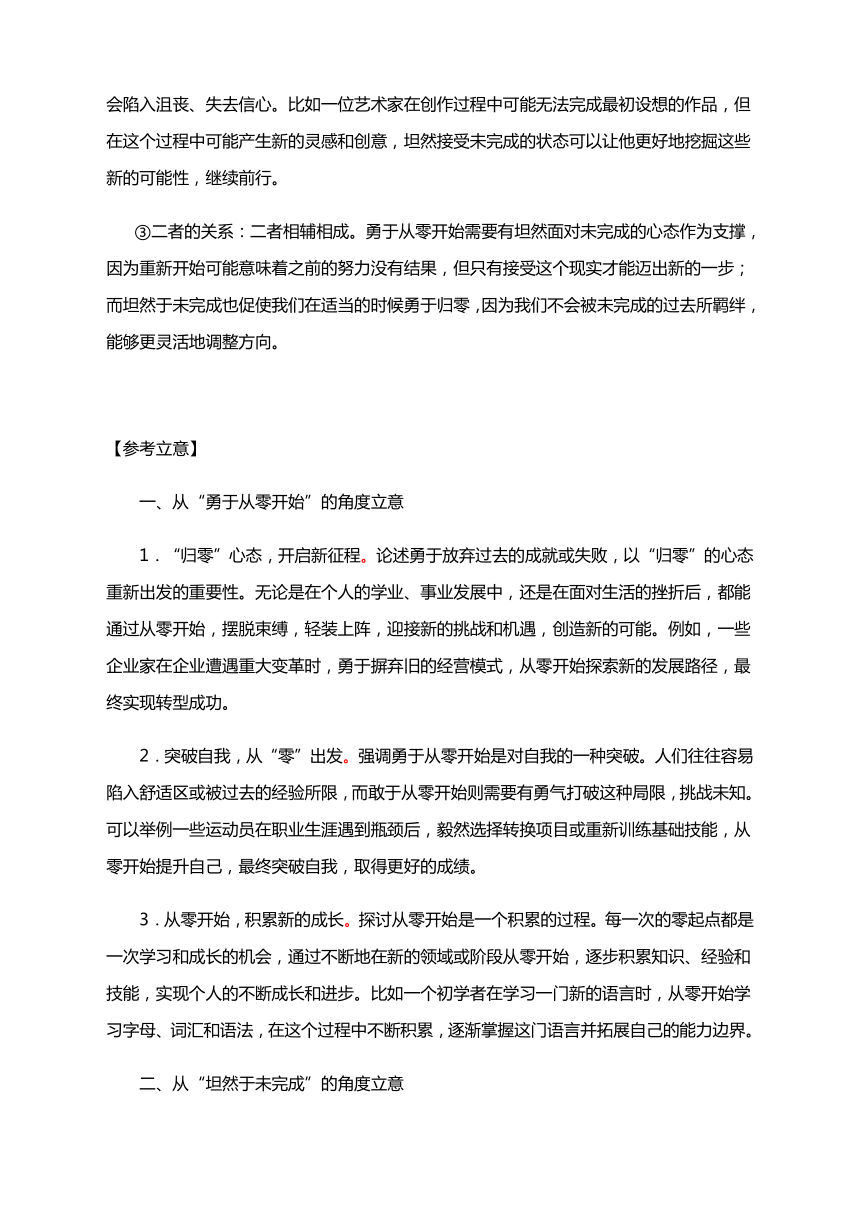 会陷入沮丧、失去信心。比如一位艺术家在创作过程中可能无法完成最初设想的作品，但在这个过程中可能产生新的灵感和创意，坦然接受未完成的状态可以让他更好地挖掘这些新的可能性，继续前行。

③二者的关系：二者相辅相成。勇于从零开始需要有坦然面对未完成的心态作为支撑，因为重新开始可能意味着之前的努力没有结果，但只有接受这个现实才能迈出新的一步；而坦然于未完成也促使我们在适当的时候勇于归零，因为我们不会被未完成的过去所羁绊，能够更灵活地调整方向。

【参考立意】

一、从“勇于从零开始”的角度立意

1．“归零”心态，开启新征程。论述勇于放弃过去的成就或失败，以“归零”的心态重新出发的重要性。无论是在个人的学业、事业发展中，还是在面对生活的挫折后，都能通过从零开始，摆脱束缚，轻装上阵，迎接新的挑战和机遇，创造新的可能。例如，一些企业家在企业遭遇重大变革时，勇于摒弃旧的经营模式，从零开始探索新的发展路径，最终实现转型成功。

2．突破自我，从“零”出发。强调勇于从零开始是对自我的一种突破。人们往往容易陷入舒适区或被过去的经验所限，而敢于从零开始则需要有勇气打破这种局限，挑战未知。可以举例一些运动员在职业生涯遇到瓶颈后，毅然选择转换项目或重新训练基础技能，从零开始提升自己，最终突破自我，取得更好的成绩。

3．从零开始，积累新的成长。探讨从零开始是一个积累的过程。每一次的零起点都是一次学习和成长的机会，通过不断地在新的领域或阶段从零开始，逐步积累知识、经验和技能，实现个人的不断成长和进步。比如一个初学者在学习一门新的语言时，从零开始学习字母、词汇和语法，在这个过程中不断积累，逐渐掌握这门语言并拓展自己的能力边界。

二、从“坦然于未完成”的角度立意